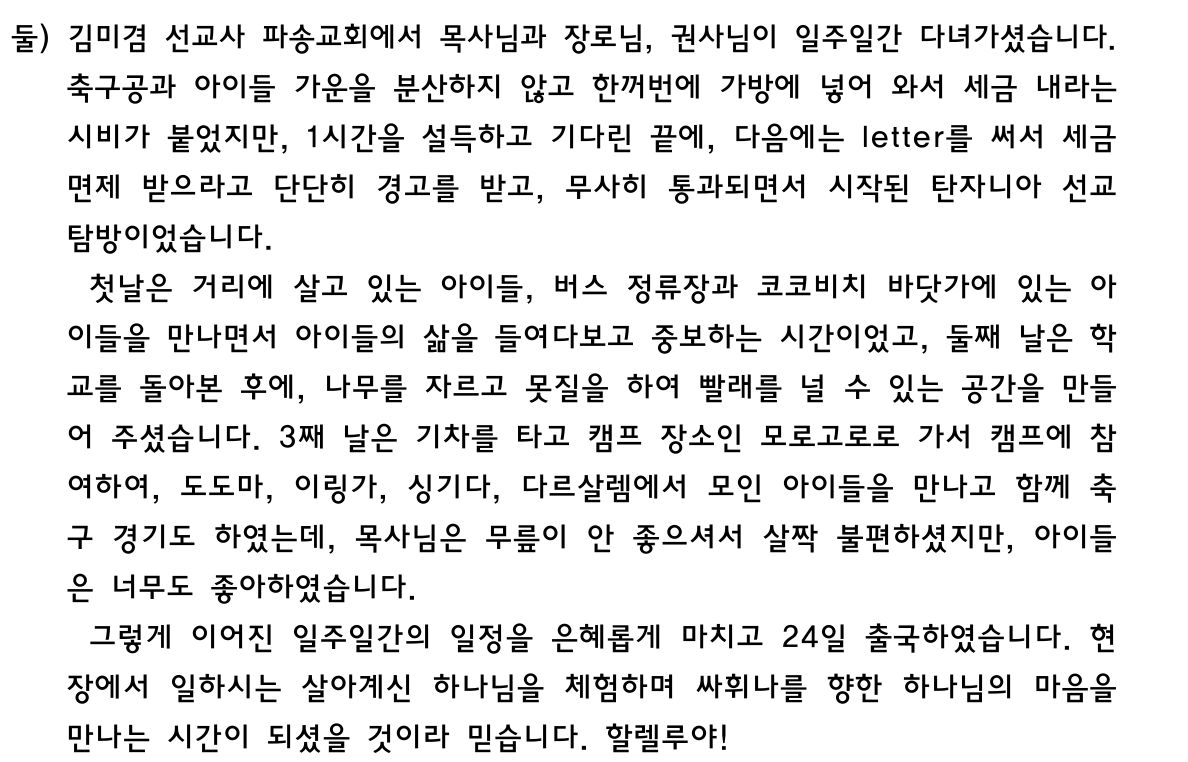 둘) 김미겸 선교사 파송교회에서 목사님과 장로님, 권사님이 일주일간 다녀가셨습니다. 축구공과 아이들 가운을 분산하지 않고 한꺼번에 가방에 넣어 와서 세금 내라는 시비가 붙었지만, 1시간을 설득하고 기다린 끝에, 다음에는 letter를 써서 세금 면제 받으라고 단단히 경고를 받고, 무사히 통과되면서 시작된 탄자니아 선교 탐방이었습니다.

첫날은 거리에 살고 있는 아이들, 버스 정류장과 코코비치 바닷가에 있는 아이들을 만나면서 아이들의 삶을 들여다보고 중보하는 시간이었고, 둘째 날은 학교를 돌아본 후에, 나무를 자르고 못질을 하여 빨래를 널 수 있는 공간을 만들어 주셨습니다. 3째 날은 기차를 타고 캠프 장소인 모로고로로 가서 캠프에 참여하여, 도도마, 이링가, 싱기다, 다르살렘에서 모인 아이들을 만나고 함께 축구 경기도 하였는데, 목사님은 무릎이 안 좋으셔서 살짝 불편하셨지만, 아이들은 너무도 좋아하였습니다.

그렇게 이어진 일주일간의 일정을 은혜롭게 마치고 24일 출국하였습니다. 현장에서 일하시는 살아계신 하나님을 체험하며 싸휘나를 향한 하나님의 마음을 만나는 시간이 되셨을 것이라 믿습니다. 할렐루야!